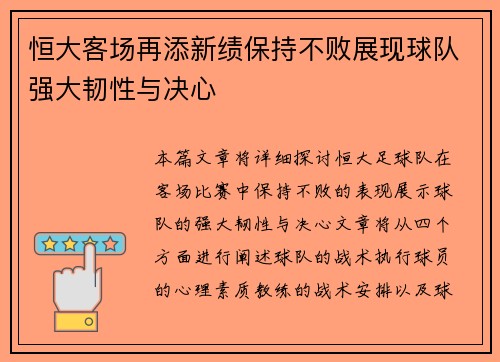 恒大客场再添新绩保持不败展现球队强大韧性与决心

本篇文章将详细探讨恒大足球队在客场比赛中保持不败的表现展示球队的强大韧性与决心文章将从四个方面进行阐述球队的战术执行球员的心理素质教练的战术安排以及球